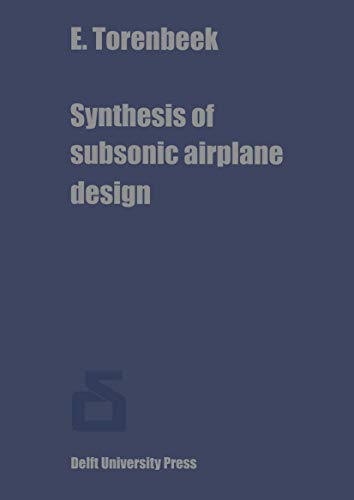 E. Torenbeek

Synthesis of subsonic airplane design

Delft University Press